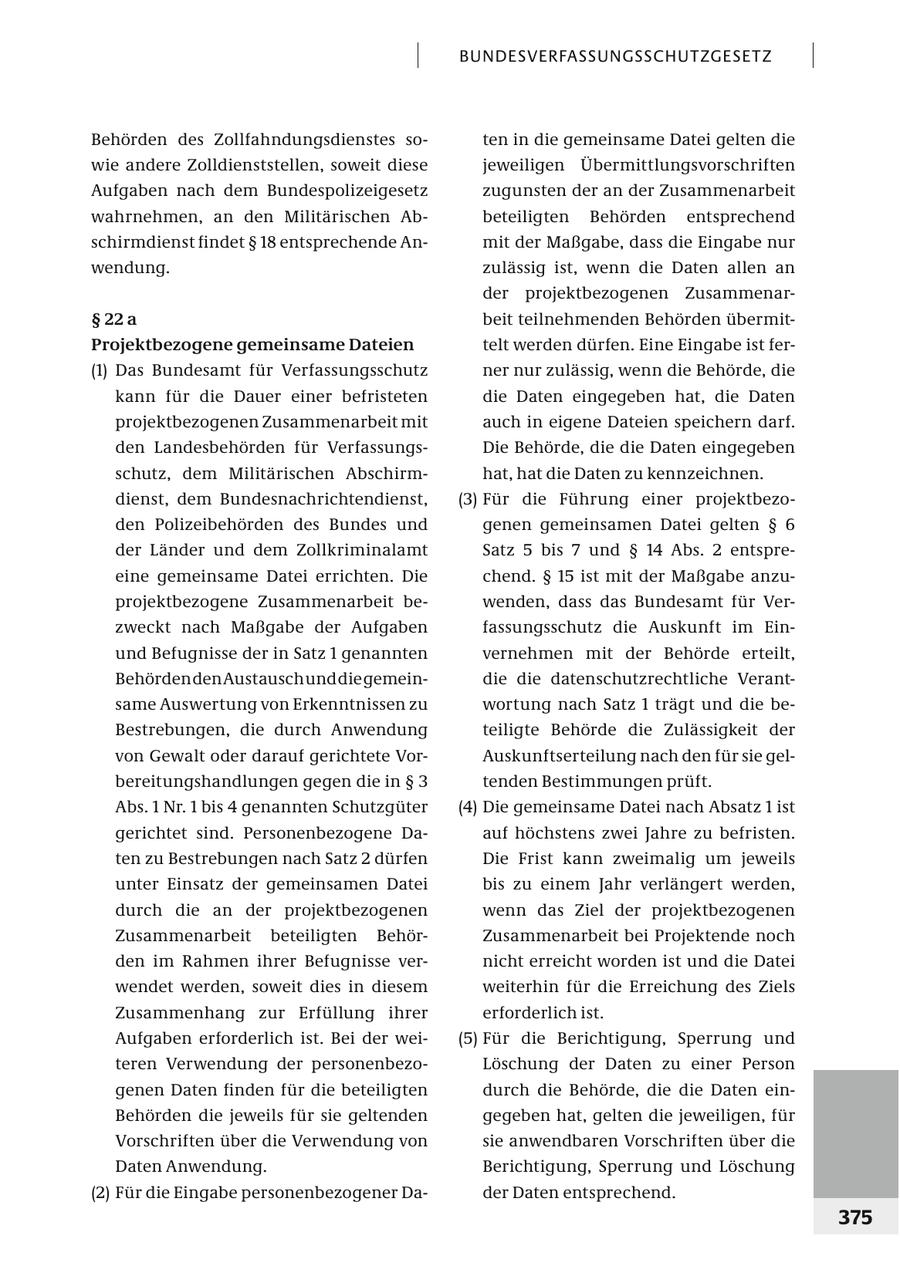 BUNDESVERFASSUNGSSCHUTZGESETZ

Behörden des Zollfahndungsdienstes sowie andere Zolldienststellen, soweit diese Aufgaben nach dem Bundespolizeigesetz wahrnehmen, an den Militärischen Abschirmdienst findet § 18 entsprechende Anwendung.

§ 22 a
Projektbezogene gemeinsame Dateien

(1) Das Bundesamt für Verfassungsschutz kann für die Dauer einer befristeten projektbezogenen Zusammenarbeit mit den Landesbehörden für Verfassungsschutz, dem Militärischen Abschirmdienst, dem Bundesnachrichtendienst, den Polizeibehörden des Bundes und der Länder und dem Zollkriminalamt eine gemeinsame Datei errichten. Die projektbezogene Zusammenarbeit bezweckt nach Maßgabe der Aufgaben und Befugnisse der in Satz 1 genannten Behörden den Austausch und die gemeinsame Auswertung von Erkenntnissen zu Bestrebungen, die durch Anwendung von Gewalt oder darauf gerichtete Vorbereitungshandlungen gegen die in § 3 Abs. 1 Nr. 1 bis 4 genannten Schutzgüter gerichtet sind. Personenbezogene Daten zu Bestrebungen nach Satz 2 dürfen unter Einsatz der gemeinsamen Datei durch die an der projektbezogenen Zusammenarbeit beteiligten Behörden im Rahmen ihrer Befugnisse verwendet werden, soweit dies in diesem Zusammenhang zur Erfüllung ihrer Aufgaben erforderlich ist. Bei der weiteren Verwendung der personenbezogenen Daten finden für die beteiligten Behörden die jeweils für sie geltenden Vorschriften über die Verwendung von Daten Anwendung.

(2) Für die Eingabe personenbezogener Daten in die gemeinsame Datei gelten die jeweiligen Übermittlungsvorschriften zugunsten der an der Zusammenarbeit beteiligten Behörden entsprechend mit der Maßgabe, dass die Eingabe nur zulässig ist, wenn die Daten allen an der projektbezogenen Zusammenarbeit teilnehmenden Behörden übermittelt werden dürfen. Eine Eingabe ist ferner nur zulässig, wenn die Behörde, die die Daten eingegeben hat, die Daten auch in eigene Dateien speichern darf. Die Behörde, die die Daten eingegeben hat, hat die Daten zu kennzeichnen.

(3) Für die Führung einer projektbezogenen gemeinsamen Datei gelten § 6 Satz 5 bis 7 und § 14 Abs. 2 entsprechend. § 15 ist mit der Maßgabe anzuwenden, dass das Bundesamt für Verfassungsschutz die Auskunft im Einvernehmen mit der Behörde erteilt, die die datenschutzrechtliche Verantwortung nach Satz 1 trägt und die beteiligte Behörde die Zulässigkeit der Auskunftserteilung nach den für sie geltenden Bestimmungen prüft.

(4) Die gemeinsame Datei nach Absatz 1 ist auf höchstens zwei Jahre zu befristen. Die Frist kann zweimalig um jeweils bis zu einem Jahr verlängert werden, wenn das Ziel der projektbezogenen Zusammenarbeit bei Projektende noch nicht erreicht worden ist und die Datei weiterhin für die Erreichung des Ziels erforderlich ist.

(5) Für die Berichtigung, Sperrung und Löschung der Daten zu einer Person durch die Behörde, die die Daten eingegeben hat, gelten die jeweiligen, für sie anwendbaren Vorschriften über die Berichtigung, Sperrung und Löschung der Daten entsprechend.

375